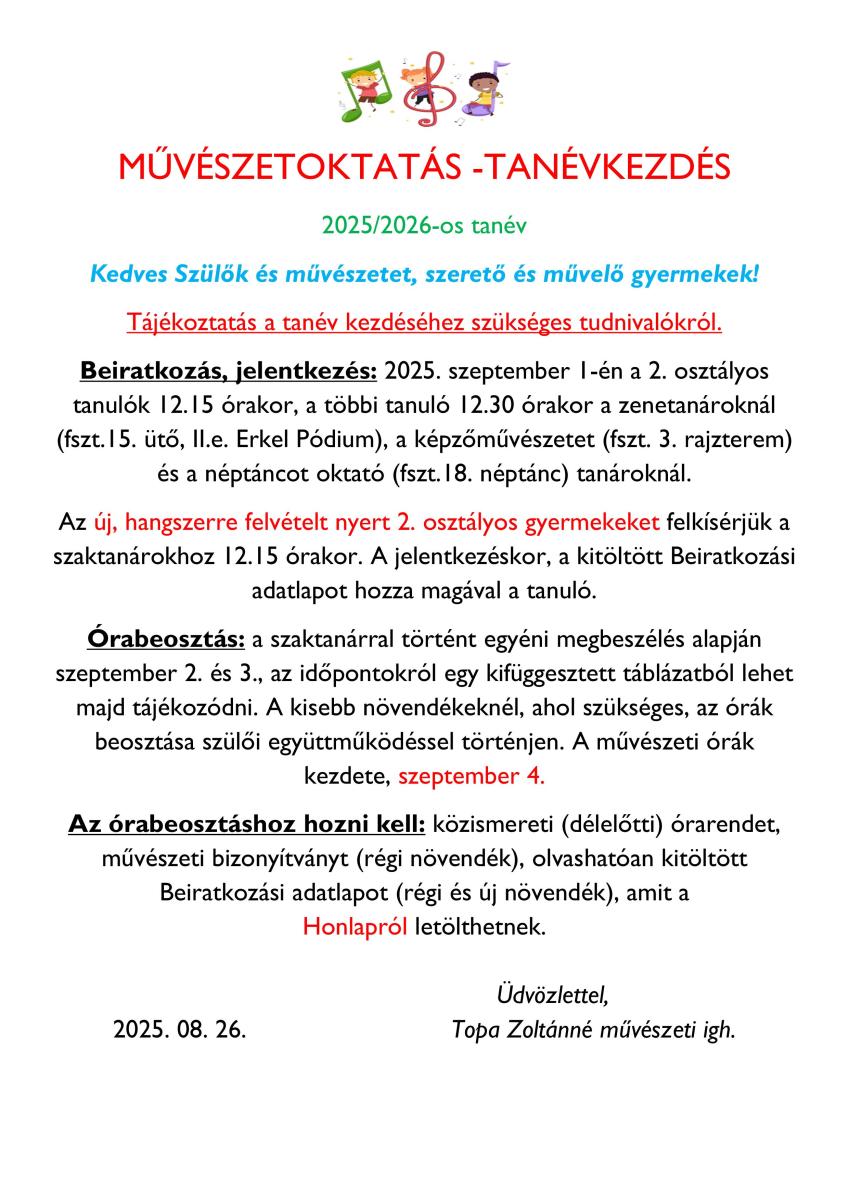 MŰVÉSZETOKTATÁS -TANÉVKEZDÉS

2025/2026-os tanév

Kedves Szülők és művészetet, szerető és művelő gyermekek!

Tájékoztatás a tanév kezdéséhez szükséges tudnivalókról.

Beiratkozás, jelentkezés: 2025. szeptember 1-én a 2. osztályos tanulók 12.15 órakor, a többi tanuló 12.30 órakor a zenetanároknál (fszt.15. ütő, II.e. Erkel Pódium), a képzőművészetet (fszt. 3. rajzterem) és a néptáncot oktató (fszt.18. néptánc) tanároknál.

Az új, hangszerre felvételt nyert 2. osztályos gyermekeket felkísérjük a szaktanárokhoz 12.15 órakor. A jelentkezéskor, a kitöltött Beiratkozási adatlapot hozza magával a tanuló.

Órabeosztás: a szaktanárral történt egyéni megbeszélés alapján szeptember 2. és 3., az időpontokról egy kifüggesztett táblázatból lehet majd tájékozódni. A kisebb növendékeknél, ahol szükséges, az órák beosztása szülői együttműködéssel történjen. A művészeti órák kezdete, szeptember 4.

Az órabeosztáshoz hozni kell: közismereti (délelőtti) órarendet, művészeti bizonyítványt (régi növendék), olvashatóan kitöltött Beiratkozási adatlapot (régi és új növendék), amit a Honlapról letölthetnek.

Üdvözlettel,

2025. 08. 26.

Topa Zoltánné művészeti igh.